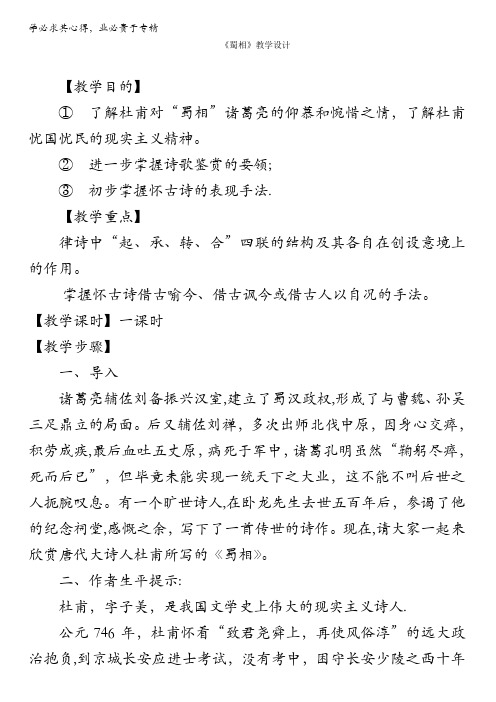 学必求其心得，业必贵于专精

《蜀相》教学设计

【教学目的】

① 了解杜甫对“蜀相”诸葛亮的仰慕和惋惜之情，了解杜甫忧国忧民的现实主义精神。

② 进一步掌握诗歌鉴赏的要领;

③ 初步掌握怀古诗的表现手法.

【教学重点】

律诗中“起、承、转、合”四联的结构及其各自在创设意境上的作用。

掌握怀古诗借古喻今、借古讽今或借古人以自况的手法。

【教学课时】一课时

【教学步骤】

一、导入

诸葛亮辅佐刘备振兴汉室,建立了蜀汉政权,形成了与曹魏、孙吴三足鼎立的局面。后又辅佐刘禅，多次出师北伐中原，因身心交瘁，积劳成疾,最后血吐五丈原，病死于军中，诸葛孔明虽然“鞠躬尽瘁，死而后已”，但毕竟未能实现一统天下之大业，这不能不叫后世之人扼腕叹息。有一个旷世诗人,在卧龙先生去世五百年后，参谒了他的纪念祠堂,感慨之余，写下了一首传世的诗作。现在,请大家一起来欣赏唐代大诗人杜甫所写的《蜀相》。

二、作者生平提示:

杜甫，字子美，是我国文学史上伟大的现实主义诗人.

公元 746 年，杜甫怀着“致君尧舜上，再使风俗淳”的远大政治抱负,到京城长安应进士考试，没有考中，困守长安少陵之西十年